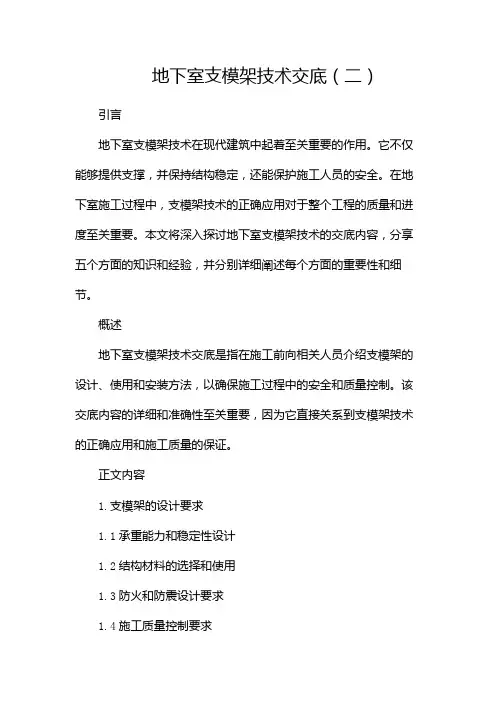 地下室支模架技术交底（二）

引言

地下室支模架技术在现代建筑中起着至关重要的作用。它不仅能够提供支撑，并保持结构稳定，还能保护施工人员的安全。在地下室施工过程中，支模架技术的正确应用对于整个工程的质量和进度至关重要。本文将深入探讨地下室支模架技术的交底内容，分享五个方面的知识和经验，并分别详细阐述每个方面的重要性和细节。

概述

地下室支模架技术交底是指在施工前向相关人员介绍支模架的设计、使用和安装方法，以确保施工过程中的安全和质量控制。该交底内容的详细和准确性至关重要，因为它直接关系到支模架技术的正确应用和施工质量的保证。

正文内容

1. 支模架的设计要求

1.1 承重能力和稳定性设计

1.2 结构材料的选择和使用

1.3 防火和防震设计要求

1.4 施工质量控制要求